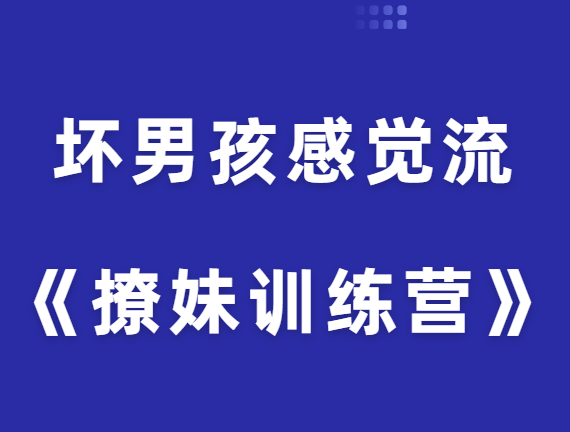 坏男孩感觉流

《撩妹训练营》